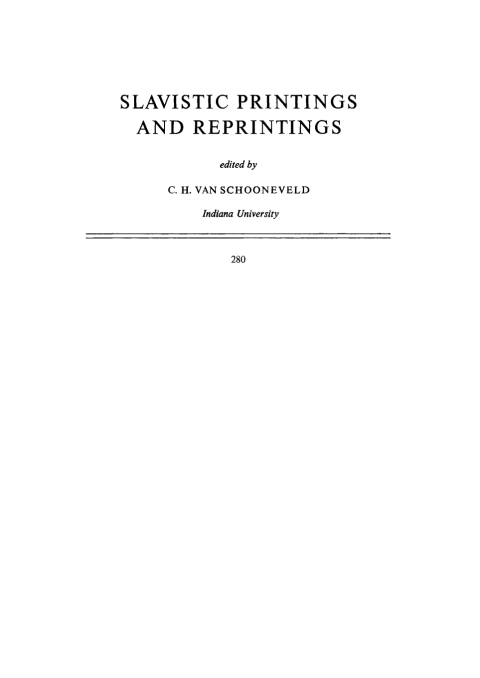 SLAVISTIC PRINTINGS AND REPRINTINGS

edited by

C. H. VAN SCHOONEVELD

Indiana University

280